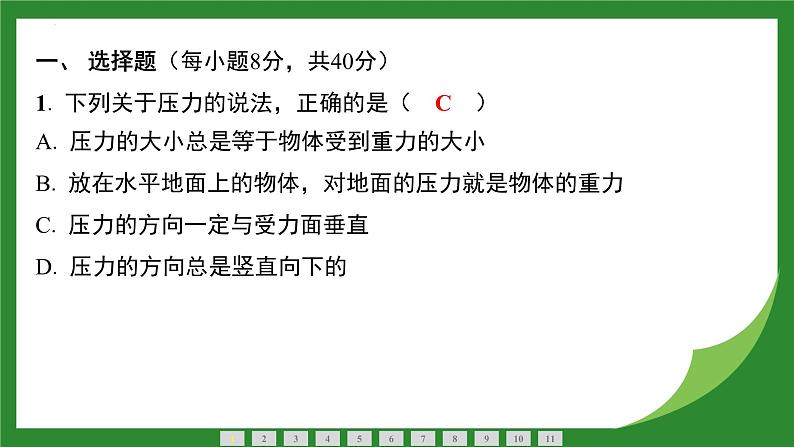 一、 选择题（每小题8分，共40分）

1. 下列关于压力的说法，正确的是（ C ）

A. 压力的大小总是等于物体受到重力的大小

B. 放在水平地面上的物体，对地面的压力就是物体的重力

C. 压力的方向一定与受力面垂直

D. 压力的方向总是竖直向下的

1 2 3 4 5 6 7 8 9 10 11